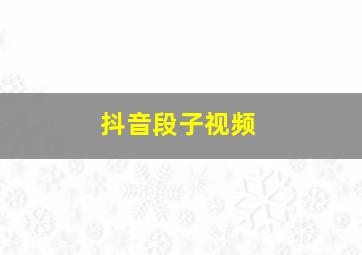 抖音段子视频